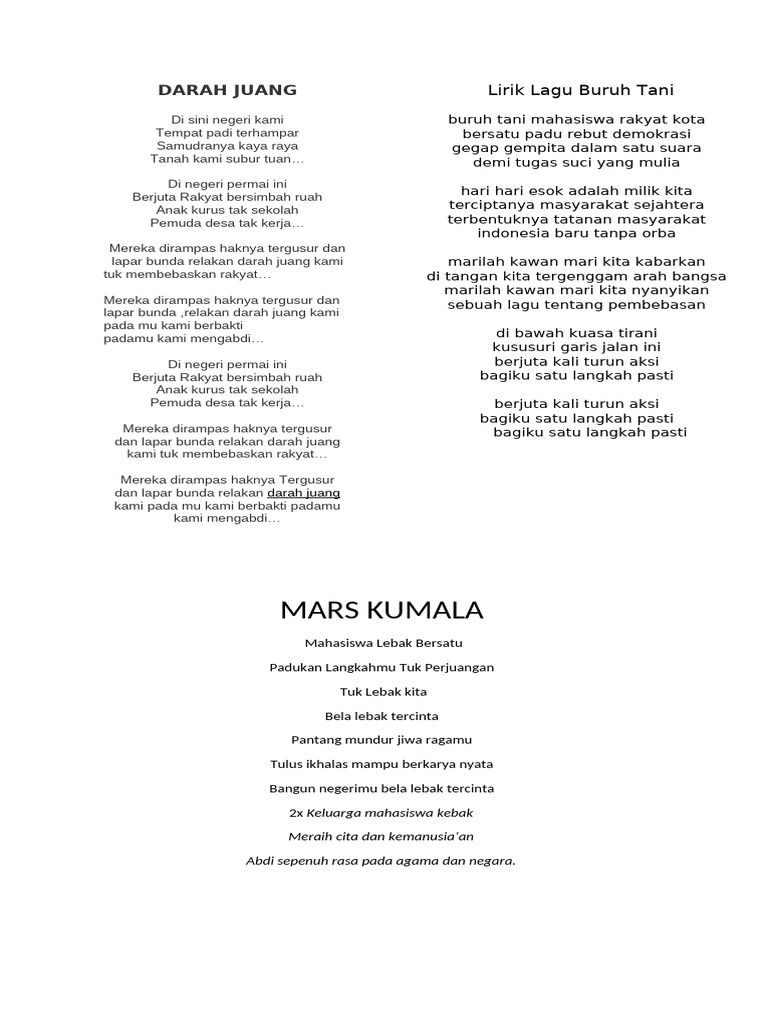 DARAH JUANG

Di sini negeri kami
Tempat padi terhampar
Samudranya kaya raya
Tanah kami subur tuan…

Di negeri permai ini
Berjuta Rakyat bersimbah ruah
Anak kurus tak sekolah
Pemuda desa tak kerja…

Mereka dirampas haknya tergusur dan lapar bunda relakan darah juang kami tuk membebaskan rakyat…

Mereka dirampas haknya tergusur dan lapar bunda ,relakan darah juang kami pada mu kami berbakti padamu kami mengabdi…

Di negeri permai ini
Berjuta Rakyat bersimbah ruah
Anak kurus tak sekolah
Pemuda desa tak kerja…

Mereka dirampas haknya tergusur dan lapar bunda relakan darah juang kami tuk membebaskan rakyat…

Mereka dirampas haknya Tergusur dan lapar bunda relakan darah juang kami pada mu kami berbakti padamu kami mengabdi…

Lirik Lagu Buruh Tani

buruh tani mahasiswa rakyat kota
bersatu padu rebut demokrasi
gegap gempita dalam satu suara
demi tugas suci yang mulia

hari hari esok adalah milik kita
terciptanya masyarakat sejahtera
terbentuknya tatanan masyarakat
indonesia baru tanpa orba

marilah kawan mari kita kabarkan
di tangan kita tergenggam arah bangsa
marilah kawan mari kita nyanyikan
sebuah lagu tentang pembebasan

di bawah kuasa tirani
kususuri garis jalan ini
berjuta kali turun aksi
bagiku satu langkah pasti

berjuta kali turun aksi
bagiku satu langkah pasti
bagiku satu langkah pasti

MARS KUMALA

Mahasiswa Lebak Bersatu

Padukan Langkahmu Tuk Perjuangan

Tuk Lebak kita

Bela lebak tercinta

Pantang mundur jiwa ragamu

Tulus ikhalas mampu berkarya nyata

Bangun negerimu bela lebak tercinta

2x Keluarga mahasiswa kebak

Meraih cita dan kemanusia'an

Abdi sepenuh rasa pada agama dan negara.